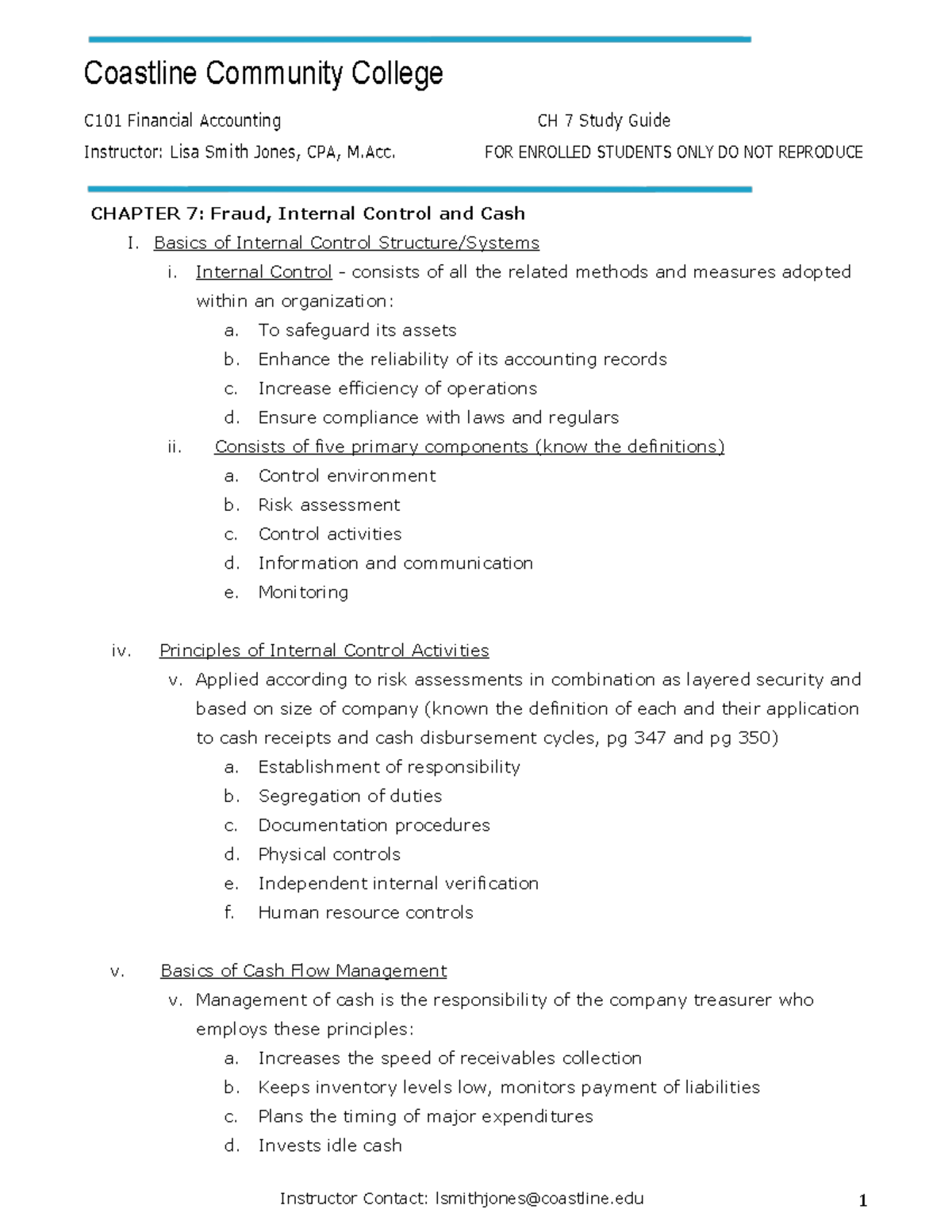 Coastline Community College

C101 Financial Accounting CH 7 Study Guide

Instructor: Lisa Smith Jones, CPA, M.Acc. FOR ENROLLED STUDENTS ONLY DO NOT REPRODUCE

CHAPTER 7: Fraud, Internal Control and Cash

I. Basics of Internal Control Structure/Systems

i. Internal Control - consists of all the related methods and measures adopted within an organization:

a. To safeguard its assets

b. Enhance the reliability of its accounting records

c. Increase efficiency of operations

d. Ensure compliance with laws and regulars

ii. Consists of five primary components (know the definitions)

a. Control environment

b. Risk assessment

c. Control activities

d. Information and communication

e. Monitoring

iv. Principles of Internal Control Activities

v. Applied according to risk assessments in combination as layered security and based on size of company (known the definition of each and their application to cash receipts and cash disbursement cycles, pg 347 and pg 350)

a. Establishment of responsibility

b. Segregation of duties

c. Documentation procedures

d. Physical controls

e. Independent internal verification

f. Human resource controls

v. Basics of Cash Flow Management

v. Management of cash is the responsibility of the company treasurer who employs these principles:

a. Increases the speed of receivables collection

b. Keeps inventory levels low, monitors payment of liabilities

c. Plans the timing of major expenditures

d. Invests idle cash

Instructor Contact: lsmithjones@coastline.edu

1